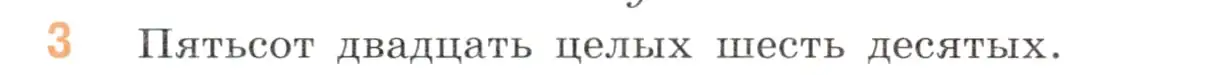 3 Пятьсот двадцать целых шесть десятых.